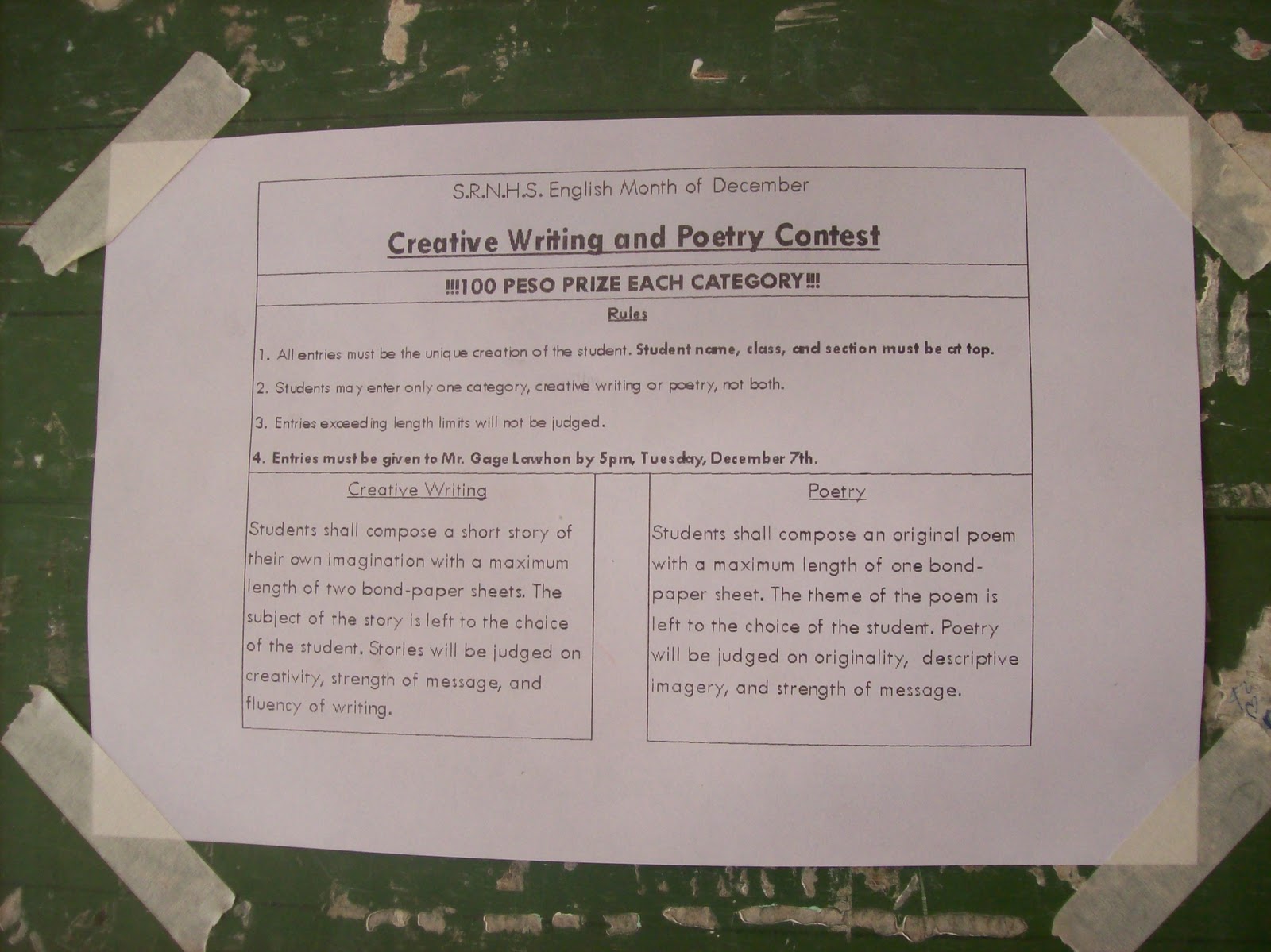 S.R.N.H.S. English Month of December

Creative Writing and Poetry Contest

!!!100 PESO PRIZE EACH CATEGORY!!!

Rules

1. All entries must be the unique creation of the student. Student name, class, and section must be at top.

2. Students may enter only one category, creative writing or poetry, not both.

3. Entries exceeding length limits will not be judged.

4. Entries must be given to Mr. Gage Lawhon by 5pm, Tuesday, December 7th.

Creative Writing

Students shall compose a short story of their own imagination with a maximum length of two bond-paper sheets. The subject of the story is left to the choice of the student. Stories will be judged on creativity, strength of message, and fluency of writing.

Poetry

Students shall compose an original poem with a maximum length of one bond-paper sheet. The theme of the poem is left to the choice of the student. Poetry will be judged on originality, descriptive imagery, and strength of message.